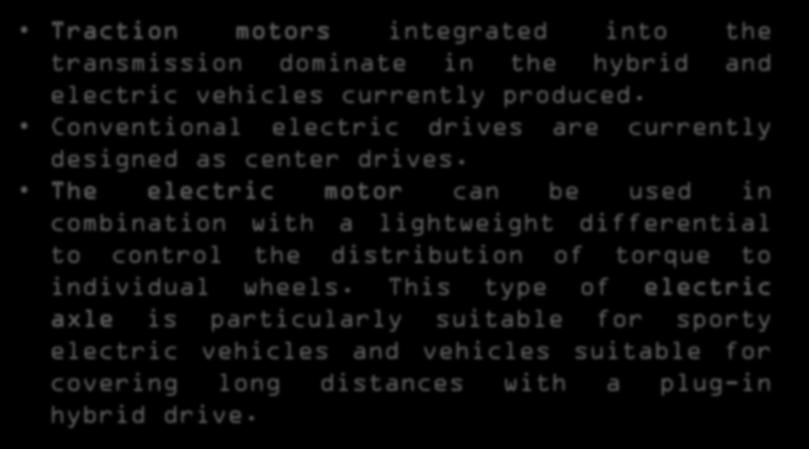 • Traction motors integrated into the transmission dominate in the hybrid and electric vehicles currently produced.
• Conventional electric drives are currently designed as center drives.
• The electric motor can be used in combination with a lightweight differential to control the distribution of torque to individual wheels. This type of electric axle is particularly suitable for sporty electric vehicles and vehicles suitable for covering long distances with a plug-in hybrid drive.